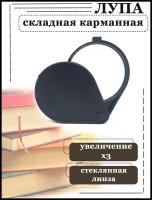 ЛУПА
складная карманная

увеличение
х3

стеклянная
линза